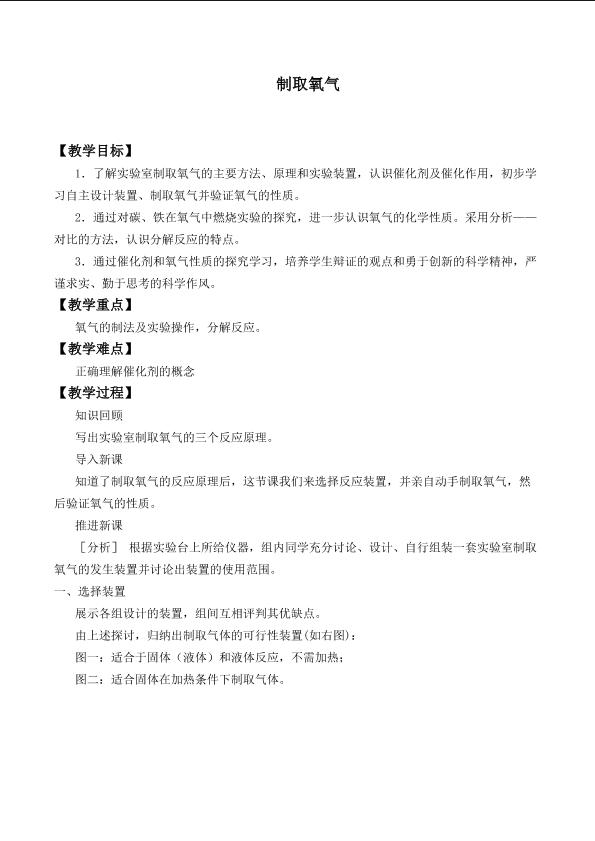 制取氧气

【教学目标】

1．了解实验室制取氧气的主要方法、原理和实验装置，认识催化剂及催化作用，初步学习自主设计装置、制取氧气并验证氧气的性质。

2．通过对碳、铁在氧气中燃烧实验的探究，进一步认识氧气的化学性质。采用分析——对比的方法，认识分解反应的特点。

3．通过催化剂和氧气性质的探究学习，培养学生辩证的观点和勇于创新的科学精神，严谨求实、勤于思考的科学作风。

【教学重点】

氧气的制法及实验操作，分解反应。

【教学难点】

正确理解催化剂的概念

【教学过程】

知识回顾

写出实验室制取氧气的三个反应原理。

导入新课

知道了制取氧气的反应原理后，这节课我们来选择反应装置，并亲自动手制取氧气，然后验证氧气的性质。

推进新课

［分析］ 根据实验台上所给仪器，组内同学充分讨论、设计、自行组装一套实验室制取氧气的发生装置并讨论出装置的使用范围。

一、选择装置

展示各组设计的装置，组间互相评判其优缺点。

由上述探讨，归纳出制取气体的可行性装置(如右图)：

图一：适合于固体（液体）和液体反应，不需加热；

图二：适合固体在加热条件下制取气体。